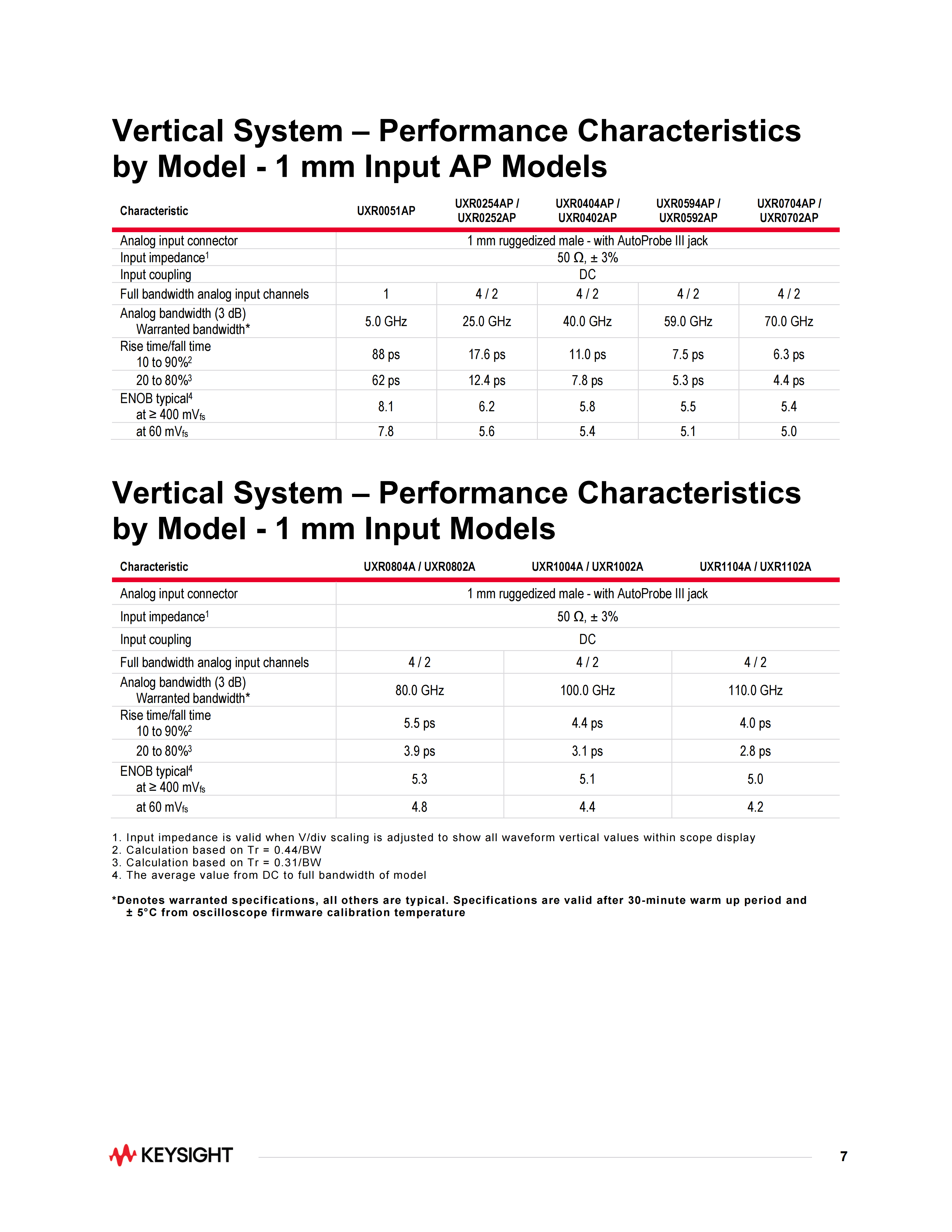 Vertical System – Performance Characteristics by Model - 1 mm Input AP Models

| Characteristic | UXR0051AP | UXR0254AP / UXR0252AP | UXR0404AP / UXR0402AP | UXR0594AP / UXR0592AP | UXR0704AP / UXR0702AP |
|---|---|---|---|---|---|
| Analog input connector | 1 mm ruggedized male - with AutoProbe III jack | | | | |
| Input impedance$^1$ | 50 Ω, ± 3% | | | | |
| Input coupling | DC | | | | |
| Full bandwidth analog input channels | 1 | 4 / 2 | 4 / 2 | 4 / 2 | 4 / 2 |
| Analog bandwidth (3 dB) Warranted bandwidth* | 5.0 GHz | 25.0 GHz | 40.0 GHz | 59.0 GHz | 70.0 GHz |
| Rise time/fall time 10 to 90%$^2$ | 88 ps | 17.6 ps | 11.0 ps | 7.5 ps | 6.3 ps |
| 20 to 80%$^3$ | 62 ps | 12.4 ps | 7.8 ps | 5.3 ps | 4.4 ps |
| ENOB typical$^4$ at ≥ 400 mV$_{fs}$ | 8.1 | 6.2 | 5.8 | 5.5 | 5.4 |
| at 60 mV$_{fs}$ | 7.8 | 5.6 | 5.4 | 5.1 | 5.0 |

Vertical System – Performance Characteristics by Model - 1 mm Input Models

| Characteristic | UXR0804A / UXR0802A | UXR1004A / UXR1002A | UXR1104A / UXR1102A |
|---|---|---|---|
| Analog input connector | 1 mm ruggedized male - with AutoProbe III jack | | |
| Input impedance$^1$ | 50 Ω, ± 3% | | |
| Input coupling | DC | | |
| Full bandwidth analog input channels | 4 / 2 | 4 / 2 | 4 / 2 |
| Analog bandwidth (3 dB) Warranted bandwidth* | 80.0 GHz | 100.0 GHz | 110.0 GHz |
| Rise time/fall time 10 to 90%$^2$ | 5.5 ps | 4.4 ps | 4.0 ps |
| 20 to 80%$^3$ | 3.9 ps | 3.1 ps | 2.8 ps |
| ENOB typical$^4$ at ≥ 400 mV$_{fs}$ | 5.3 | 5.1 | 5.0 |
| at 60 mV$_{fs}$ | 4.8 | 4.4 | 4.2 |

1. Input impedance is valid when V/div scaling is adjusted to show all waveform vertical values within scope display
2. Calculation based on Tr = 0.44/BW
3. Calculation based on Tr = 0.31/BW
4. The average value from DC to full bandwidth of model

*Denotes warranted specifications, all others are typical. Specifications are valid after 30-minute warm up period and ± 5°C from oscilloscope firmware calibration temperature

KEYSIGHT

7